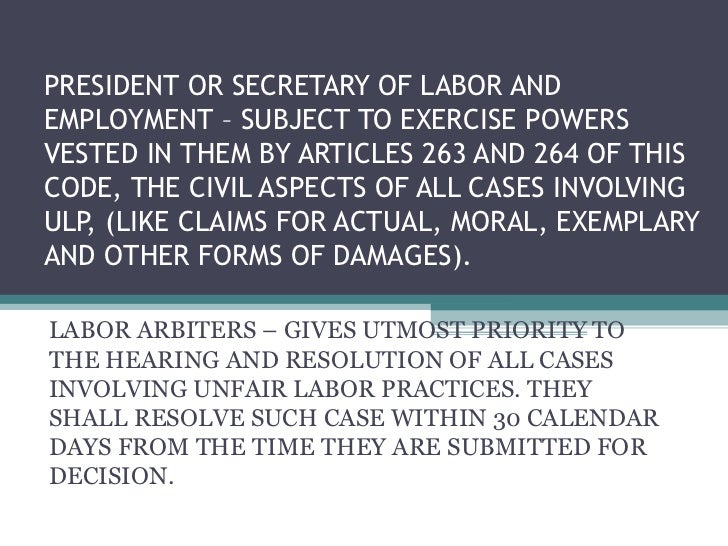 PRESIDENT OR SECRETARY OF LABOR AND EMPLOYMENT – SUBJECT TO EXERCISE POWERS VESTED IN THEM BY ARTICLES 263 AND 264 OF THIS CODE, THE CIVIL ASPECTS OF ALL CASES INVOLVING ULP, (LIKE CLAIMS FOR ACTUAL, MORAL, EXEMPLARY AND OTHER FORMS OF DAMAGES).

LABOR ARBITERS – GIVES UTMOST PRIORITY TO THE HEARING AND RESOLUTION OF ALL CASES INVOLVING UNFAIR LABOR PRACTICES. THEY SHALL RESOLVE SUCH CASE WITHIN 30 CALENDAR DAYS FROM THE TIME THEY ARE SUBMITTED FOR DECISION.